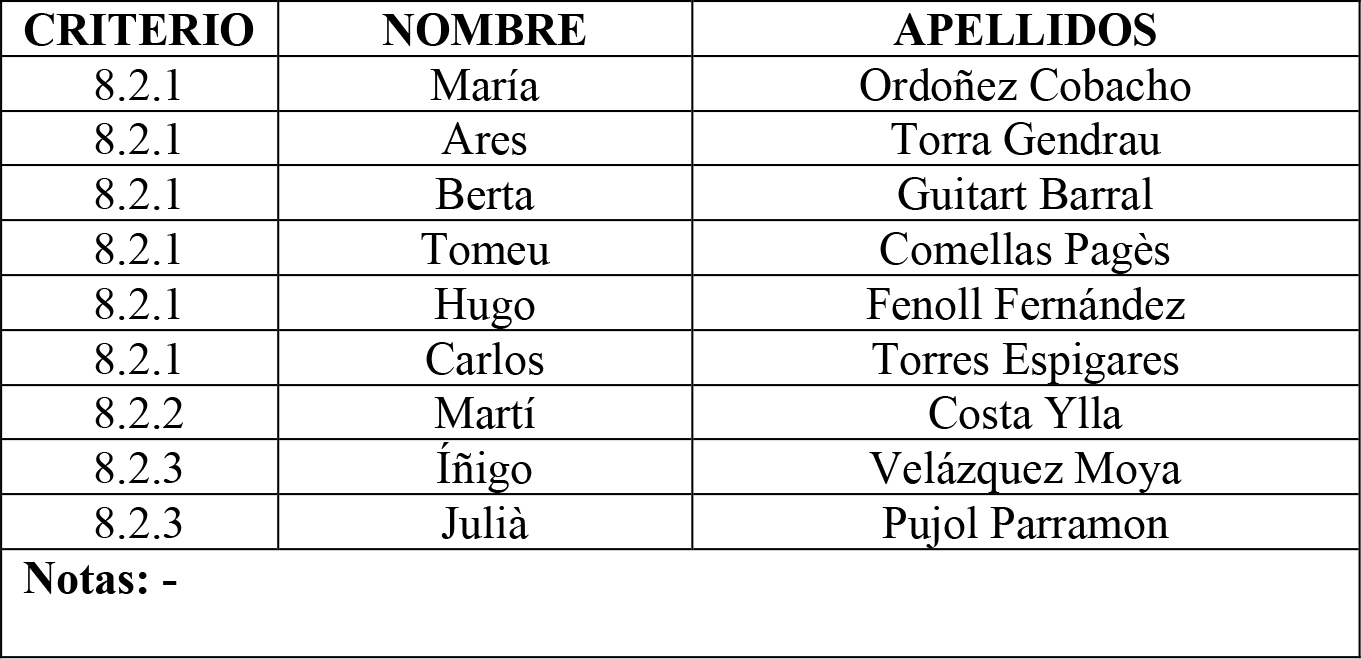 | CRITERIO | NOMBRE | APELLIDOS |
|---|---|---|
| 8.2.1 | María | Ordoñez Cobacho |
| 8.2.1 | Ares | Torra Gendrau |
| 8.2.1 | Berta | Guitart Barral |
| 8.2.1 | Tomeu | Comellas Pagès |
| 8.2.1 | Hugo | Fenoll Fernández |
| 8.2.1 | Carlos | Torres Espigares |
| 8.2.2 | Martí | Costa Ylla |
| 8.2.3 | Íñigo | Velázquez Moya |
| 8.2.3 | Julià | Pujol Parramon |
| Notas: - | | |